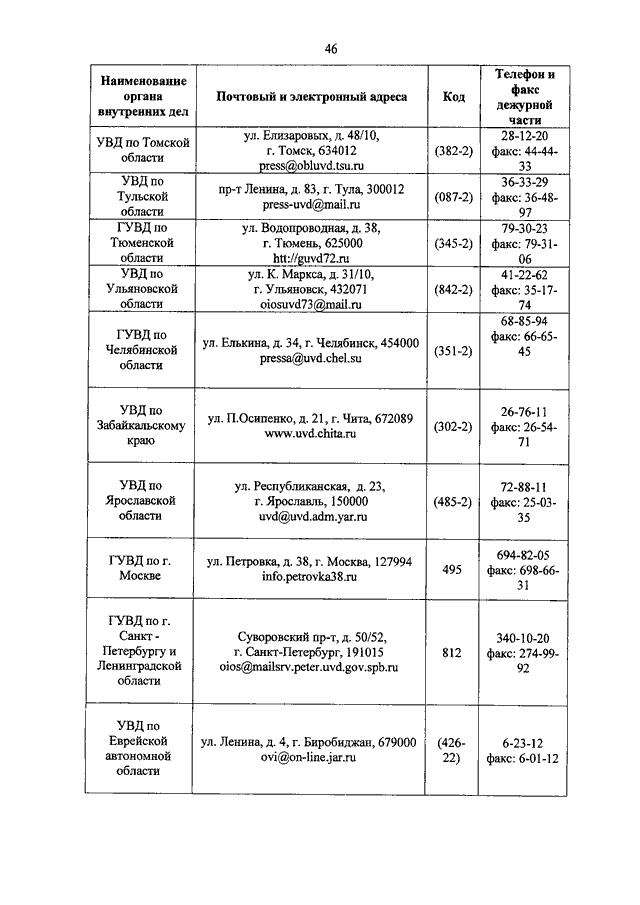 46

| Наименование органа внутренних дел | Почтовый и электронный адреса | Код | Телефон и факс дежурной части |
|---|---|---|---|
| УВД по Томской области | ул. Елизаровых, д. 48/10, г. Томск, 634012 press@obluvd.tsu.ru | (382-2) | 28-12-20 факс: 44-44-33 |
| УВД по Тульской области | пр-т Ленина, д. 83, г. Тула, 300012 press-uvd@mail.ru | (087-2) | 36-33-29 факс: 36-48-97 |
| ГУВД по Тюменской области | ул. Водопроводная, д. 38, г. Тюмень, 625000 htt://guvd72.ru | (345-2) | 79-30-23 факс: 79-31-06 |
| УВД по Ульяновской области | ул. К. Маркса, д. 31/10, г. Ульяновск, 432071 oiosuvd73@mail.ru | (842-2) | 41-22-62 факс: 35-17-74 |
| ГУВД по Челябинской области | ул. Елькина, д. 34, г. Челябинск, 454000 pressa@uvd.chel.su | (351-2) | 68-85-94 факс: 66-65-45 |
| УВД по Забайкальскому краю | ул. П.Осипенко, д. 21, г. Чита, 672089 www.uvd.chita.ru | (302-2) | 26-76-11 факс: 26-54-71 |
| УВД по Ярославской области | ул. Республиканская, д. 23, г. Ярославль, 150000 uvd@uvd.adm.yar.ru | (485-2) | 72-88-11 факс: 25-03-35 |
| ГУВД по г. Москве | ул. Петровка, д. 38, г. Москва, 127994 info.petrovka38.ru | 495 | 694-82-05 факс: 698-66-31 |
| ГУВД по г. Санкт - Петербургу и Ленинградской области | Суворовский пр-т, д. 50/52, г. Санкт-Петербург, 191015 oios@mailsrv.peter.uvd.gov.spb.ru | 812 | 340-10-20 факс: 274-99-92 |
| УВД по Еврейской автономной области | ул. Ленина, д. 4, г. Биробиджан, 679000 ovi@on-line.jar.ru | (426-22) | 6-23-12 факс: 6-01-12 |